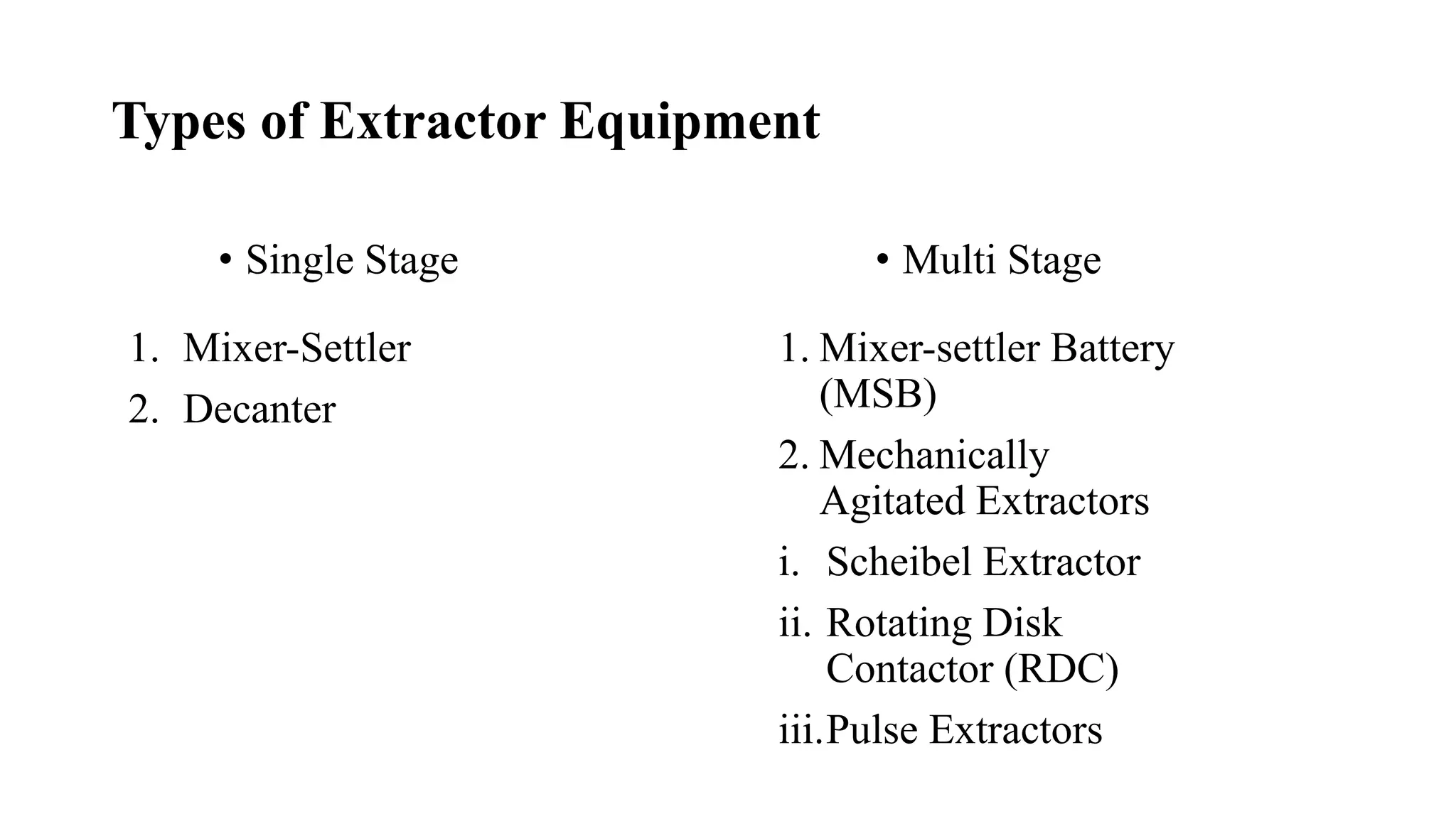 Types of Extractor Equipment

• Single Stage

1. Mixer-Settler
2. Decanter

• Multi Stage

1. Mixer-settler Battery (MSB)
2. Mechanically Agitated Extractors
i. Scheibel Extractor
ii. Rotating Disk Contactor (RDC)
iii. Pulse Extractors